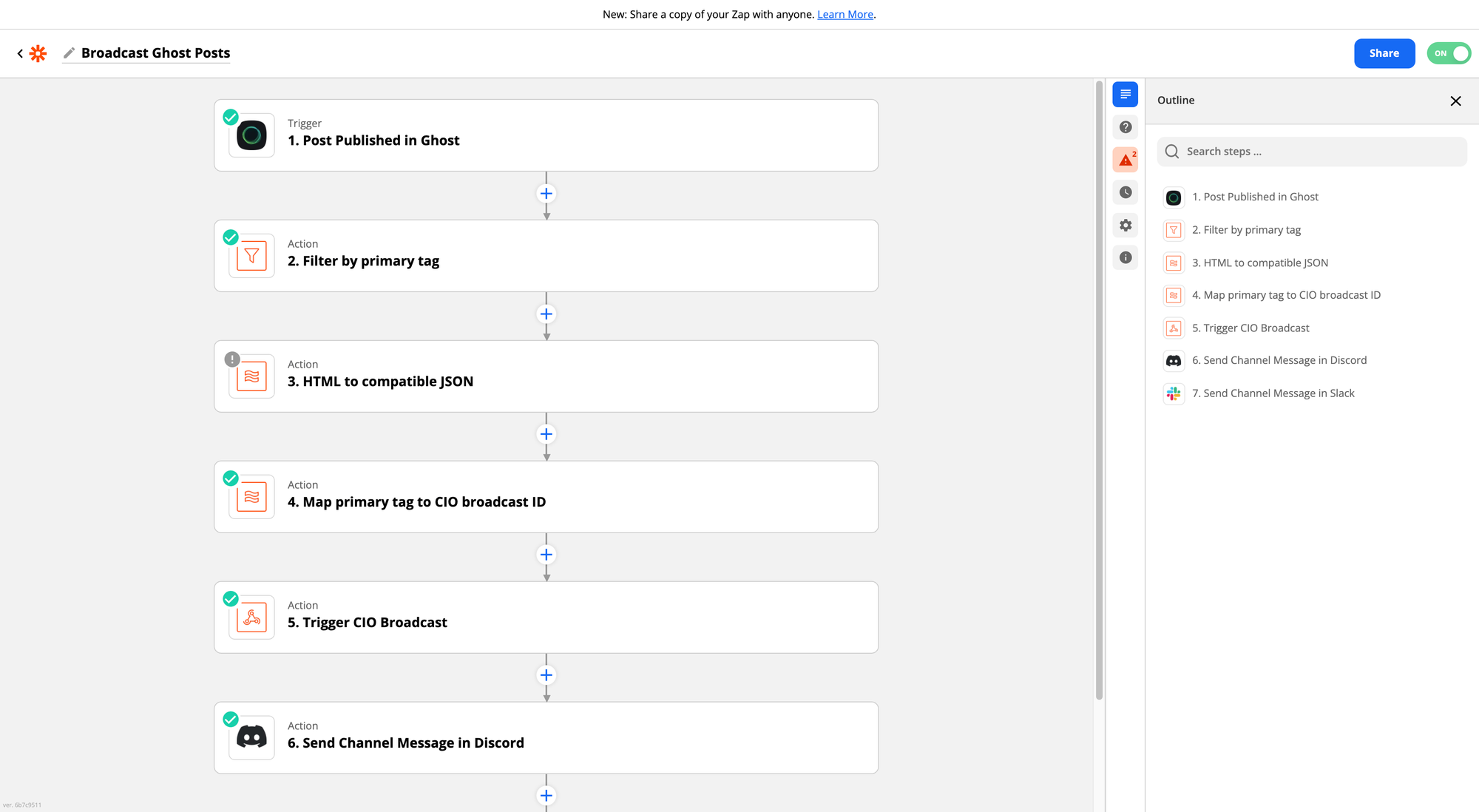 New: Share a copy of your Zap with anyone. Learn More.

Broadcast Ghost Posts

Share

ON

Trigger
1. Post Published in Ghost

Action
2. Filter by primary tag

Action
3. HTML to compatible JSON

Action
4. Map primary tag to CIO broadcast ID

Action
5. Trigger CIO Broadcast

Action
6. Send Channel Message in Discord

ver. 6b7c9511

2

Outline

Search steps ...

1. Post Published in Ghost
2. Filter by primary tag
3. HTML to compatible JSON
4. Map primary tag to CIO broadcast ID
5. Trigger CIO Broadcast
6. Send Channel Message in Discord
7. Send Channel Message in Slack